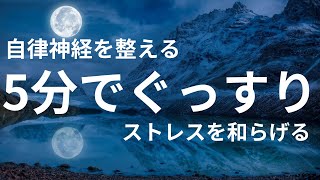 自律神経を整える

5分でぐっすり

ストレスを和らげる